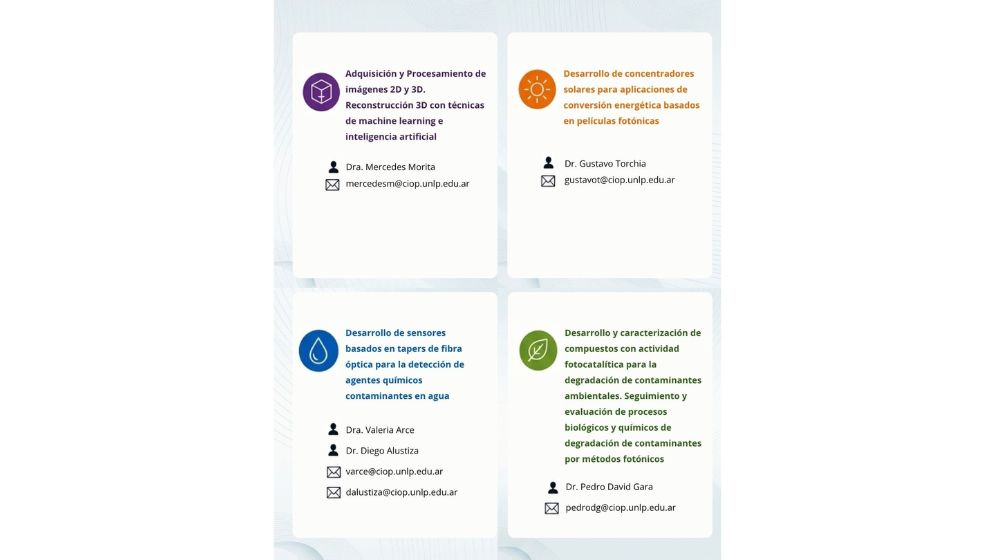 Adquisición y Procesamiento de imágenes 2D y 3D. Reconstrucción 3D con técnicas de machine learning e inteligencia artificial

Dra. Mercedes Morita
mercedesm@ciop.unlp.edu.ar

Desarrollo de concentradores solares para aplicaciones de conversión energética basados en películas fotónicas

Dr. Gustavo Torchia
gustavot@ciop.unlp.edu.ar

Desarrollo de sensores basados en tapers de fibra óptica para la detección de agentes químicos contaminantes en agua

Dra. Valeria Arce
Dr. Diego Alustiza
varce@ciop.unlp.edu.ar
dalustiza@ciop.unlp.edu.ar

Desarrollo y caracterización de compuestos con actividad fotocatalítica para la degradación de contaminantes ambientales. Seguimiento y evaluación de procesos biológicos y químicos de degradación de contaminantes por métodos fotónicos

Dr. Pedro David Gara
pedrodg@ciop.unlp.edu.ar